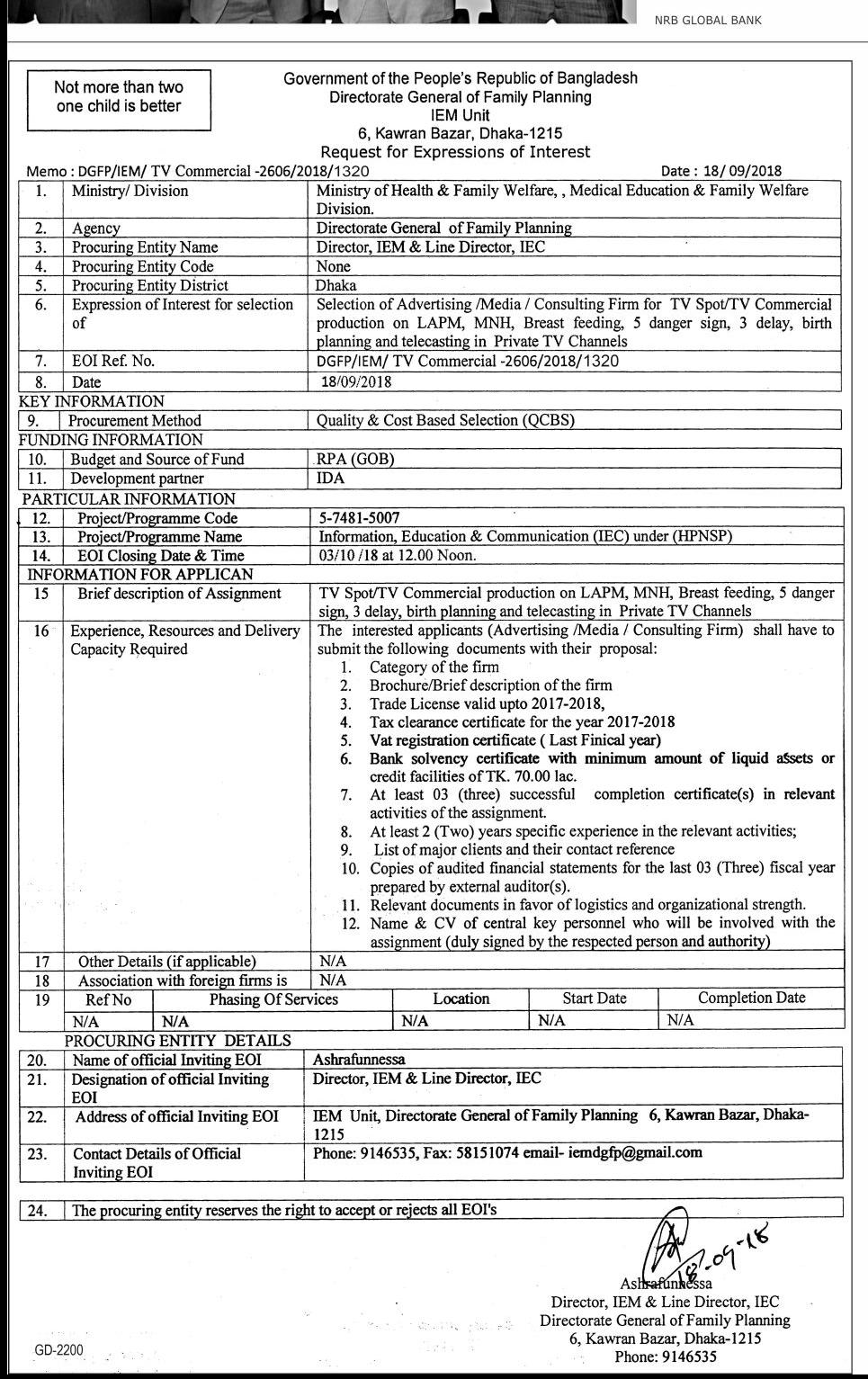 NRB GLOBAL BANK

Not more than two one child is better

Government of the People's Republic of Bangladesh
Directorate General of Family Planning
IEM Unit
6, Kawran Bazar, Dhaka-1215
Request for Expressions of Interest

Memo : DGFP/IEM/ TV Commercial -2606/2018/1320 Date : 18/ 09/2018

| 1. | Ministry/ Division | Ministry of Health & Family Welfare, , Medical Education & Family Welfare Division. |
|---|---|---|
| 2. | Agency | Directorate General of Family Planning |
| 3. | Procuring Entity Name | Director, IEM & Line Director, IEC |
| 4. | Procuring Entity Code | None |
| 5. | Procuring Entity District | Dhaka |
| 6. | Expression of Interest for selection of | Selection of Advertising /Media / Consulting Firm for TV Spot/TV Commercial production on LAPM, MNH, Breast feeding, 5 danger sign, 3 delay, birth planning and telecasting in Private TV Channels |
| 7. | EOI Ref. No. | DGFP/IEM/ TV Commercial -2606/2018/1320 |
| 8. | Date | 18/09/2018 |

KEY INFORMATION

| 9. | Procurement Method | Quality & Cost Based Selection (QCBS) |
|---|---|---|

FUNDING INFORMATION

| 10. | Budget and Source of Fund | RPA (GOB) |
|---|---|---|
| 11. | Development partner | IDA |

PARTICULAR INFORMATION

| 12. | Project/Programme Code | 5-7481-5007 |
|---|---|---|
| 13. | Project/Programme Name | Information, Education & Communication (IEC) under (HPNSP) |
| 14. | EOI Closing Date & Time | 03/10 /18 at 12.00 Noon. |

INFORMATION FOR APPLICAN

| 15 | Brief description of Assignment | TV Spot/TV Commercial production on LAPM, MNH, Breast feeding, 5 danger sign, 3 delay, birth planning and telecasting in Private TV Channels |
|---|---|---|
| 16 | Experience, Resources and Delivery Capacity Required | The interested applicants (Advertising /Media / Consulting Firm) shall have to submit the following documents with their proposal: 1. Category of the firm 2. Brochure/Brief description of the firm 3. Trade License valid upto 2017-2018, 4. Tax clearance certificate for the year 2017-2018 5. Vat registration certificate ( Last Finical year) 6. Bank solvency certificate with minimum amount of liquid assets or credit facilities of TK. 70.00 lac. 7. At least 03 (three) successful completion certificate(s) in relevant activities of the assignment. 8. At least 2 (Two) years specific experience in the relevant activities; 9. List of major clients and their contact reference 10. Copies of audited financial statements for the last 03 (Three) fiscal year prepared by external auditor(s). 11. Relevant documents in favor of logistics and organizational strength. 12. Name & CV of central key personnel who will be involved with the assignment (duly signed by the respected person and authority) |
| 17 | Other Details (if applicable) | N/A |
| 18 | Association with foreign firms is | N/A |

| 19 | Ref No | Phasing Of Services | Location | Start Date | Completion Date |
|---|---|---|---|---|---|
| | N/A | N/A | N/A | N/A | N/A |

PROCURING ENTITY DETAILS

| 20. | Name of official Inviting EOI | Ashrafunnessa |
|---|---|---|
| 21. | Designation of official Inviting EOI | Director, IEM & Line Director, IEC |
| 22. | Address of official Inviting EOI | IEM Unit, Directorate General of Family Planning 6, Kawran Bazar, Dhaka-1215 |
| 23. | Contact Details of Official Inviting EOI | Phone: 9146535, Fax: 58151074 email- iemdgfp@gmail.com |

| 24. | The procuring entity reserves the right to accept or rejects all EOI's |
|---|---|

18-09-18
Ashrafunnessa
Director, IEM & Line Director, IEC
Directorate General of Family Planning
6, Kawran Bazar, Dhaka-1215
Phone: 9146535

GD-2200